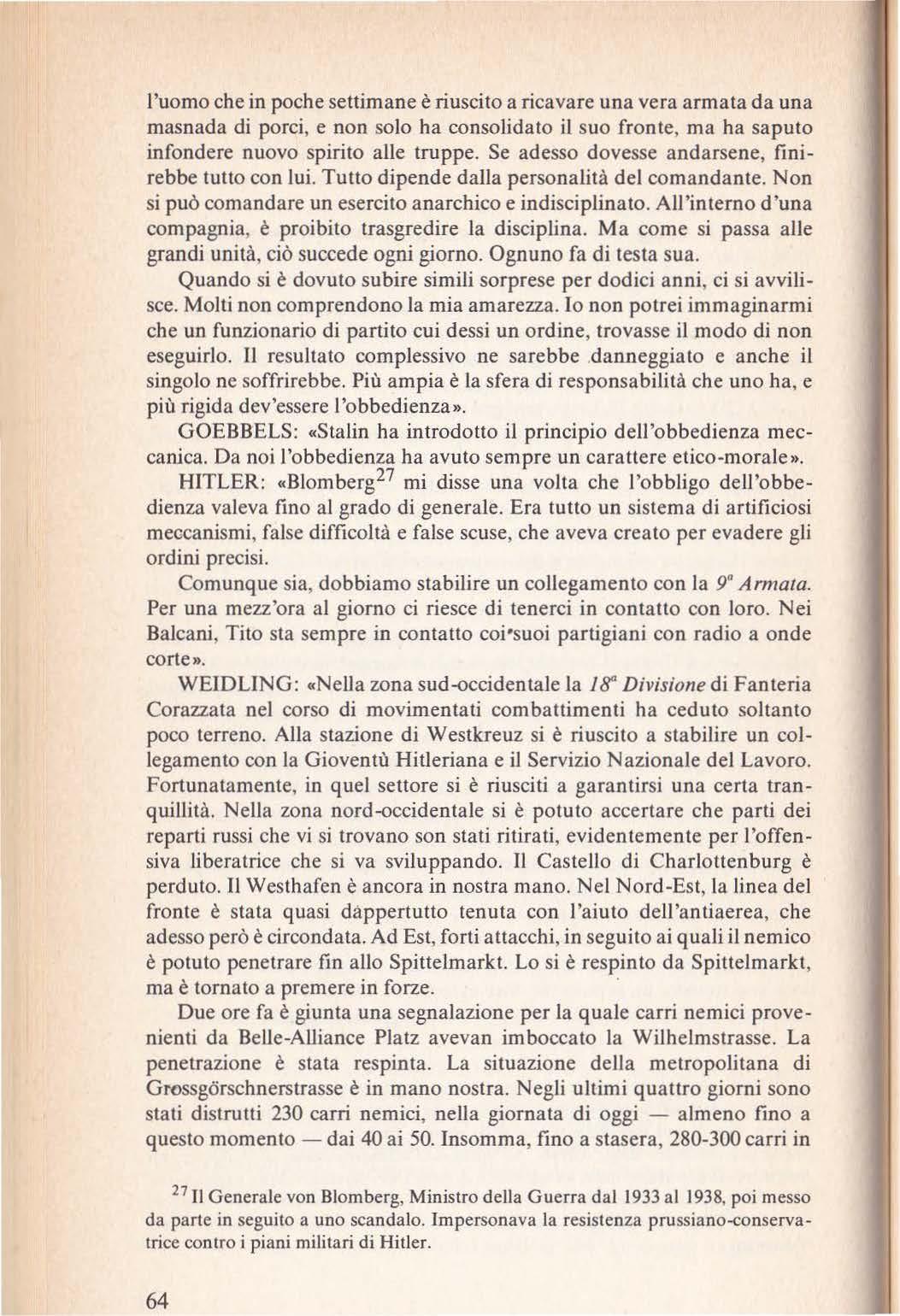 l'uomo che in poche settimane è riuscito a ricavare una vera armata da una masnada di porci, e non solo ha consolidato il suo fronte, ma ha saputo infondere nuovo spirito alle truppe. Se adesso dovesse andarsene, finirebbe tutto con lui. Tutto dipende dalla personalità del comandante. Non si può comandare un esercito anarchico e indisciplinato. All'interno d'una compagnia, è proibito trasgredire la disciplina. Ma come si passa alle grandi unità, ciò succede ogni giorno. Ognuno fa di testa sua.

Quando si è dovuto subire simili sorprese per dodici anni, ci si avvilisce. Molti non comprendono la mia amarezza. Io non potrei immaginarmi che un funzionario di partito cui dessi un ordine, trovasse il modo di non eseguirlo. Il resultato complessivo ne sarebbe danneggiato e anche il singolo ne soffrirebbe. Più ampia è la sfera di responsabilità che uno ha, e più rigida dev'essere l'obbedienza».

GOEBBELS: «Stalin ha introdotto il principio dell'obbedienza meccanica. Da noi l'obbedienza ha avuto sempre un carattere etico-morale».

HITLER: «Blomberg$^{27}$ mi disse una volta che l'obbligo dell'obbedienza valeva fino al grado di generale. Era tutto un sistema di artificiosi meccanismi, false difficoltà e false scuse, che aveva creato per evadere gli ordini precisi.

Comunque sia, dobbiamo stabilire un collegamento con la $9^a$ Armata. Per una mezz'ora al giorno ci riesce di tenerci in contatto con loro. Nei Balcani, Tito sta sempre in contatto coi suoi partigiani con radio a onde corte».

WEIDLING: «Nella zona sud-occidentale la $18^a$ Divisione di Fanteria Corazzata nel corso di movimentati combattimenti ha ceduto soltanto poco terreno. Alla stazione di Westkreuz si è riuscito a stabilire un collegamento con la Gioventù Hitleriana e il Servizio Nazionale del Lavoro. Fortunatamente, in quel settore si è riusciti a garantirsi una certa tranquillità. Nella zona nord-occidentale si è potuto accertare che parti dei reparti russi che vi si trovano son stati ritirati, evidentemente per l'offensiva liberatrice che si va sviluppando. Il Castello di Charlottenburg è perduto. Il Westhafen è ancora in nostra mano. Nel Nord-Est, la linea del fronte è stata quasi dappertutto tenuta con l'aiuto dell'antiaerea, che adesso però è circondata. Ad Est, forti attacchi, in seguito ai quali il nemico è potuto penetrare fin allo Spittelmarkt. Lo si è respinto da Spittelmarkt, ma è tornato a premere in forze.

Due ore fa è giunta una segnalazione per la quale carri nemici provenienti da Belle-Alliance Platz avevan imboccato la Wilhelmstrasse. La penetrazione è stata respinta. La situazione della metropolitana di Grossgörschnerstrasse è in mano nostra. Negli ultimi quattro giorni sono stati distrutti 230 carri nemici, nella giornata di oggi — almeno fino a questo momento — dai 40 ai 50. Insomma, fino a stasera, 280-300 carri in

$^{27}$ Il Generale von Blomberg, Ministro della Guerra dal 1933 al 1938, poi messo da parte in seguito a uno scandalo. Impersonava la resistenza prussiano-conservatrice contro i piani militari di Hitler.

64